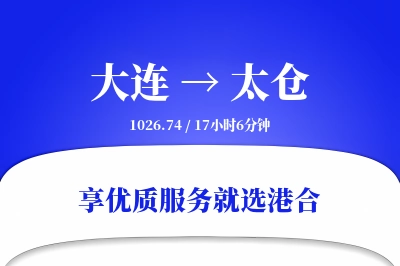 大连 → 太仓

1026.74 / 17小时6分钟

享优质服务就选港合